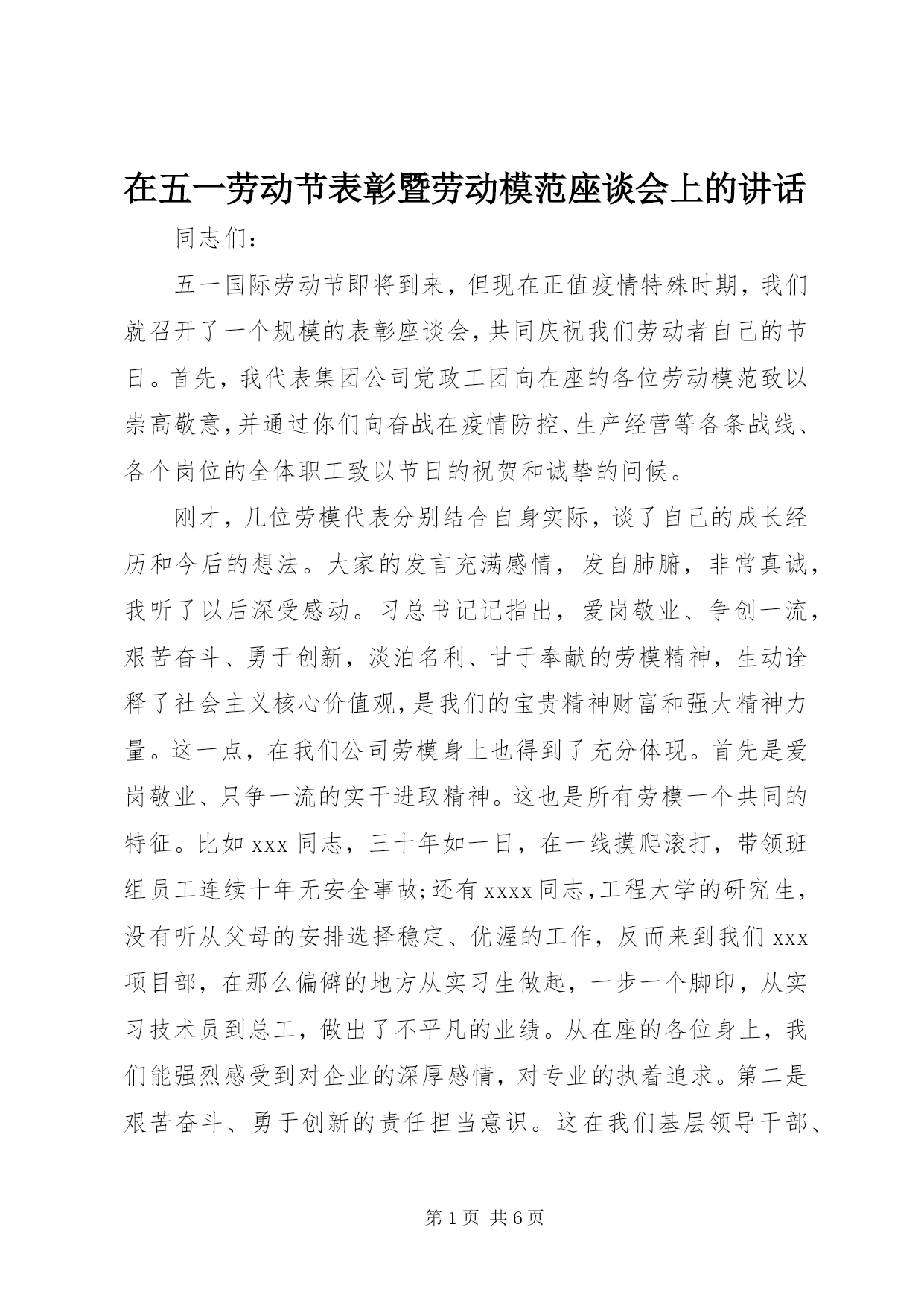 在五一劳动节表彰暨劳动模范座谈会上的讲话

同志们：

五一国际劳动节即将到来，但现在正值疫情特殊时期，我们就召开了一个规模的表彰座谈会，共同庆祝我们劳动者自己的节日。首先，我代表集团公司党政工团向在座的各位劳动模范致以崇高敬意，并通过你们向奋战在疫情防控、生产经营等各条战线、各个岗位的全体职工致以节日的祝贺和诚挚的问候。

刚才，几位劳模代表分别结合自身实际，谈了自己的成长经历和今后的想法。大家的发言充满感情，发自肺腑，非常真诚，我听了以后深受感动。习总书记记指出，爱岗敬业、争创一流，艰苦奋斗、勇于创新，淡泊名利、甘于奉献的劳模精神，生动诠释了社会主义核心价值观，是我们的宝贵精神财富和强大精神力量。这一点，在我们公司劳模身上也得到了充分体现。首先是爱岗敬业、只争一流的实干进取精神。这也是所有劳模一个共同的特征。比如 xxx 同志，三十年如一日，在一线摸爬滚打，带领班组员工连续十年无安全事故;还有 xxxx 同志，工程大学的研究生，没有听从父母的安排选择稳定、优渥的工作，反而来到我们 xxx 项目部，在那么偏僻的地方从实习生做起，一步一个脚印，从实习技术员到总工，做出了不平凡的业绩。从在座的各位身上，我们能强烈感受到对企业的深厚感情，对专业的执着追求。第二是艰苦奋斗、勇于创新的责任担当意识。这在我们基层领导干部、

第 1 页 共 6 页